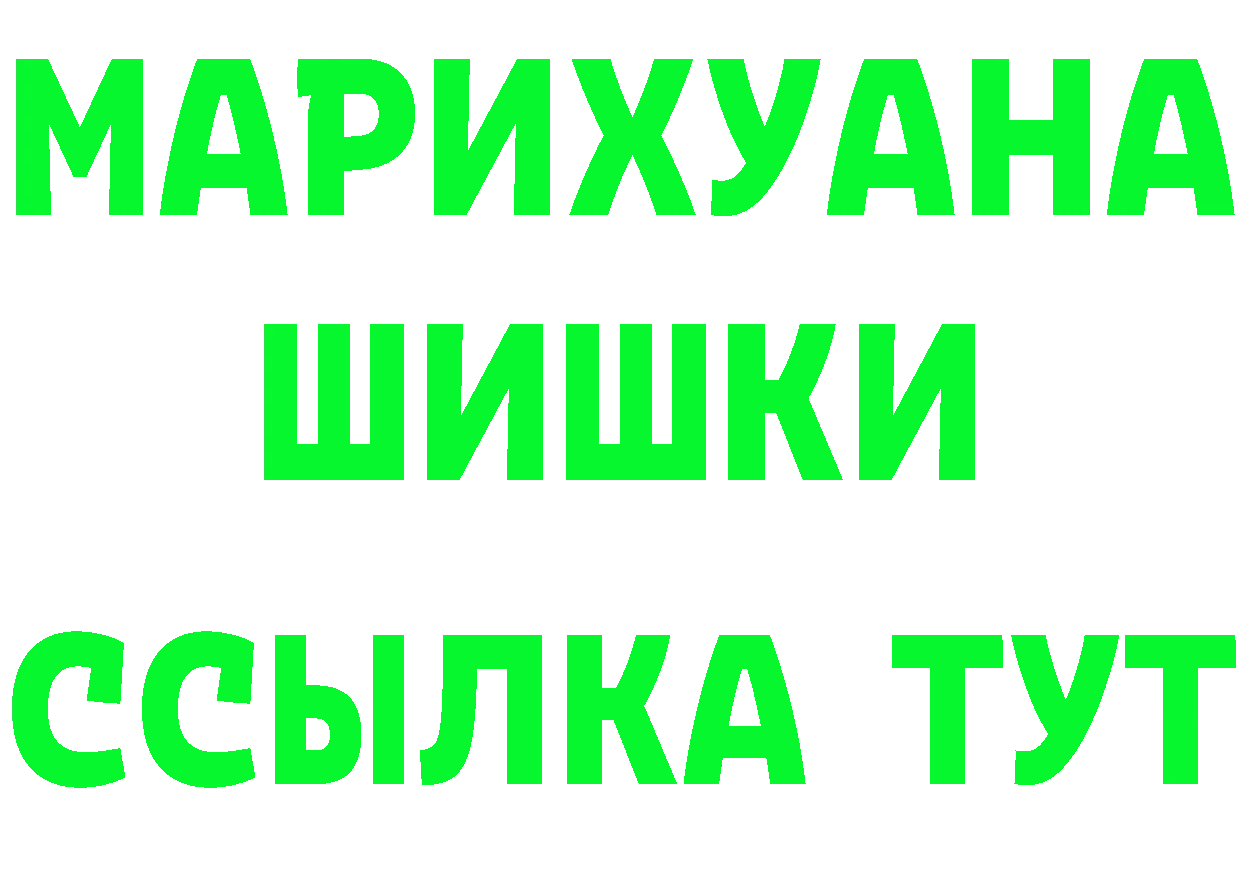 МАРИХУАНА
ШИШКИ
ССЫЛКА ТУТ